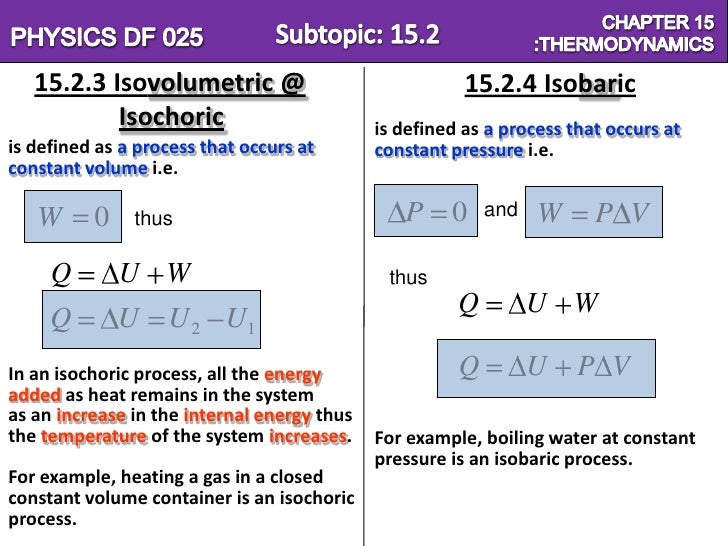 PHYSICS DF 025

Subtopic: 15.2

CHAPTER 15 :THERMODYNAMICS

15.2.3 Isovolumetric @ Isochoric

is defined as a process that occurs at constant volume i.e.

$W = 0$ thus

$Q = \Delta U + W$

$Q = \Delta U = U_2 - U_1$

In an isochoric process, all the energy added as heat remains in the system as an increase in the internal energy thus the temperature of the system increases.

For example, heating a gas in a closed constant volume container is an isochoric process.

15.2.4 Isobaric

is defined as a process that occurs at constant pressure i.e.

$\Delta P = 0$ and $W = P\Delta V$

thus

$Q = \Delta U + W$

$Q = \Delta U + P\Delta V$

For example, boiling water at constant pressure is an isobaric process.